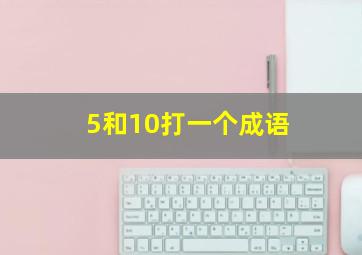 5和10打一个成语